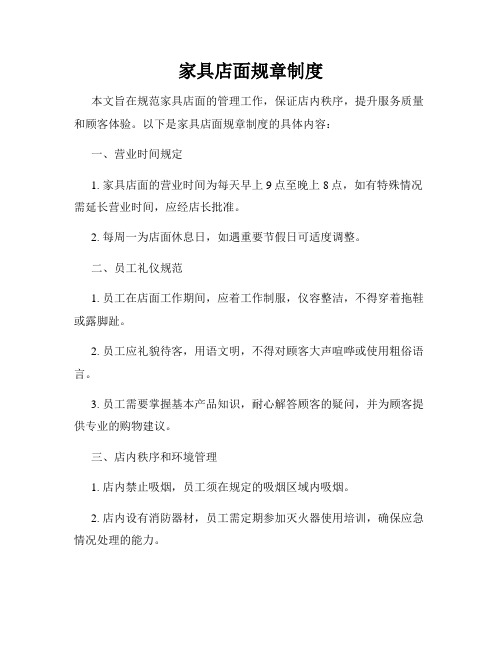 家具店面规章制度

本文旨在规范家具店面的管理工作，保证店内秩序，提升服务质量和顾客体验。以下是家具店面规章制度的具体内容：

一、营业时间规定

1. 家具店面的营业时间为每天早上 9 点至晚上 8 点，如有特殊情况需延长营业时间，应经店长批准。

2. 每周一为店面休息日，如遇重要节假日可适度调整。

二、员工礼仪规范

1. 员工在店面工作期间，应着工作制服，仪容整洁，不得穿着拖鞋或露脚趾。

2. 员工应礼貌待客，用语文明，不得对顾客大声喧哗或使用粗俗语言。

3. 员工需要掌握基本产品知识，耐心解答顾客的疑问，并为顾客提供专业的购物建议。

三、店内秩序和环境管理

1. 店内禁止吸烟，员工须在规定的吸烟区域内吸烟。

2. 店内设有消防器材，员工需定期参加灭火器使用培训，确保应急情况处理的能力。